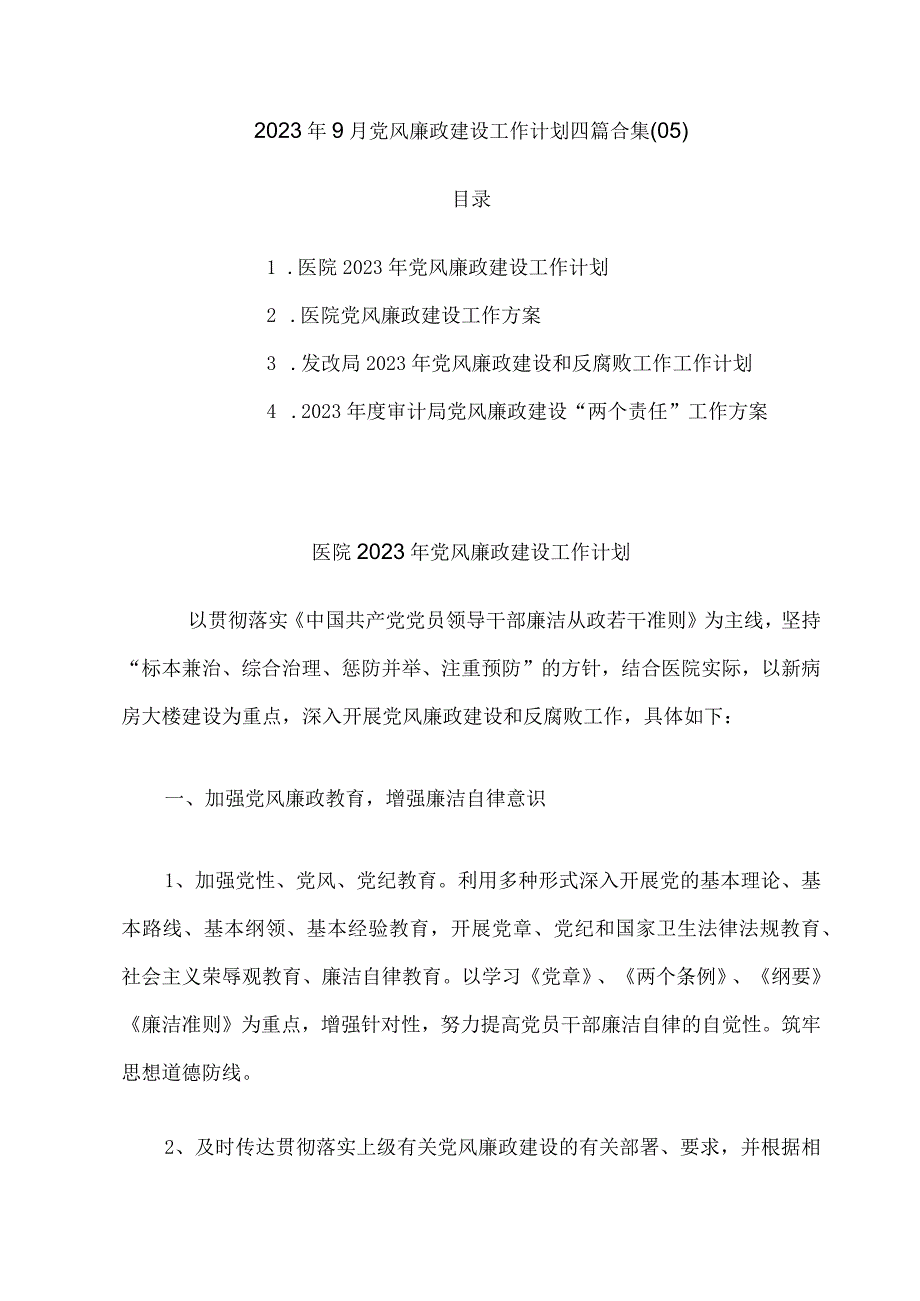 2023年9月党风廉政建设工作计划四篇合集(05)

目录

1．医院2023年党风廉政建设工作计划

2．医院党风廉政建设工作方案

3．发改局2023年党风廉政建设和反腐败工作工作计划

4．2023年度审计局党风廉政建设“两个责任”工作方案

医院2023年党风廉政建设工作计划

以贯彻落实《中国共产党党员领导干部廉洁从政若干准则》为主线，坚持“标本兼治、综合治理、惩防并举、注重预防”的方针，结合医院实际，以新病房大楼建设为重点，深入开展党风廉政建设和反腐败工作，具体如下：

一、加强党风廉政教育，增强廉洁自律意识

1、加强党性、党风、党纪教育。利用多种形式深入开展党的基本理论、基本路线、基本纲领、基本经验教育，开展党章、党纪和国家卫生法律法规教育、社会主义荣辱观教育、廉洁自律教育。以学习《党章》、《两个条例》、《纲要》《廉洁准则》为重点，增强针对性，努力提高党员干部廉洁自律的自觉性。筑牢思想道德防线。

2、及时传达贯彻落实上级有关党风廉政建设的有关部署、要求，并根据相